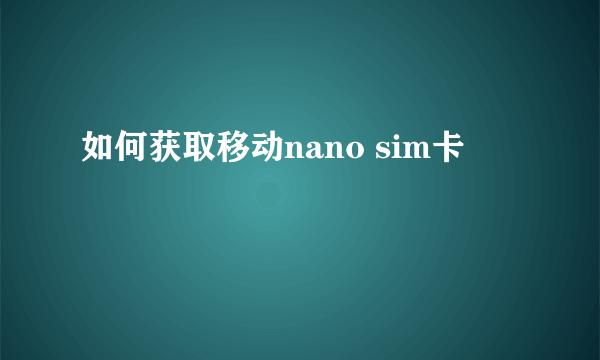 如何获取移动nano sim卡